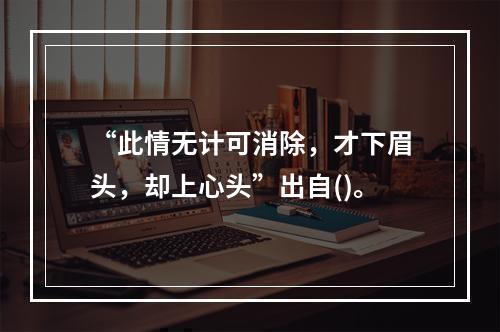 “此情无计可消除，才下眉头，却上心头”出自()。